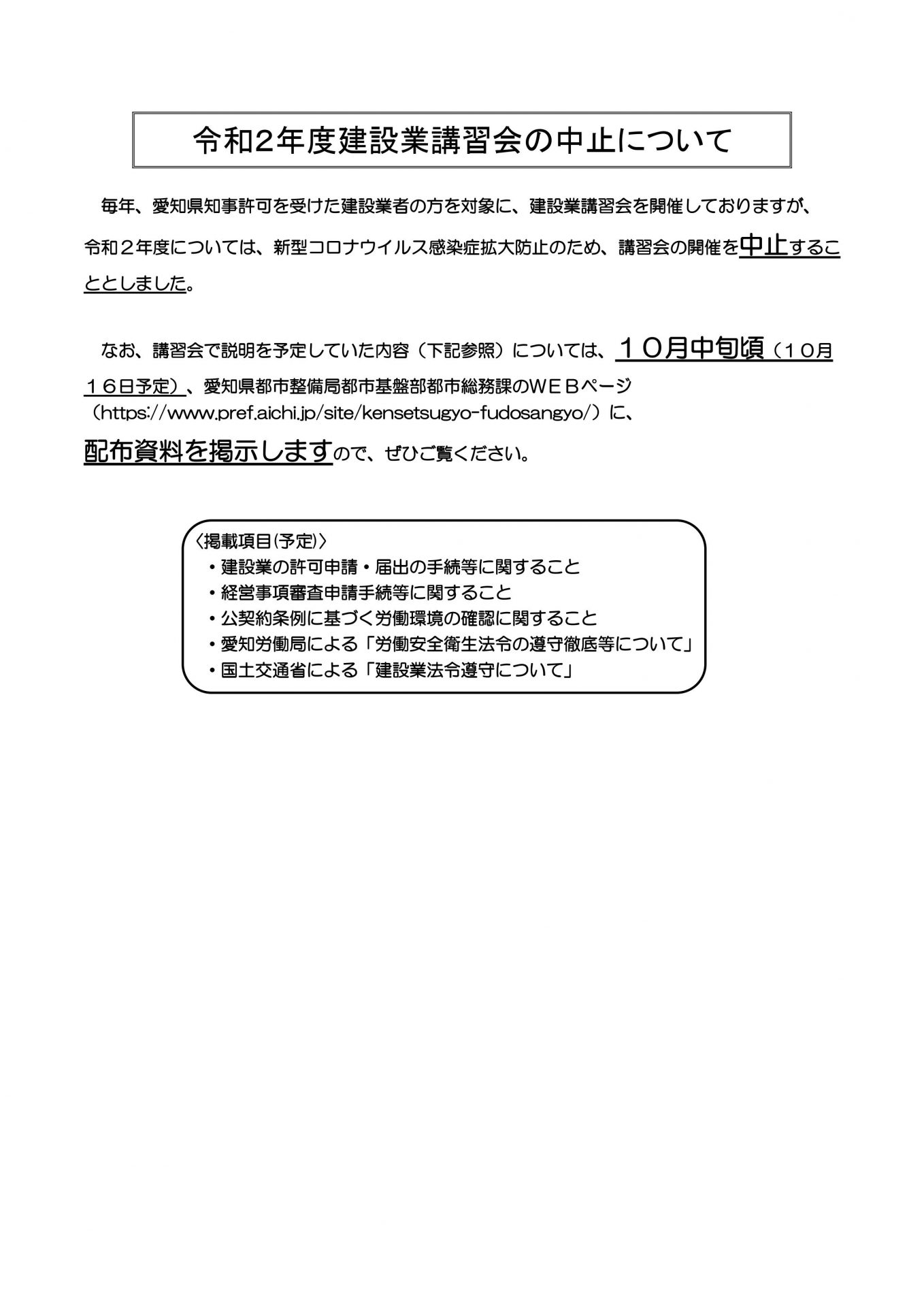 令和2年度建設業講習会の中止について

毎年、愛知県知事許可を受けた建設業者の方を対象に、建設業講習会を開催しておりますが、令和２年度については、新型コロナウイルス感染症拡大防止のため、講習会の開催を中止することとしました。

なお、講習会で説明を予定していた内容（下記参照）については、１０月中旬頃（１０月１６日予定）、愛知県都市整備局都市基盤部都市総務課のＷＥＢページ（https://www.pref.aichi.jp/site/kensetsugyo-fudosangyo/）に、配布資料を掲示しますので、ぜひご覧ください。

〈掲載項目(予定)〉
・建設業の許可申請・届出の手続等に関すること
・経営事項審査申請手続等に関すること
・公契約条例に基づく労働環境の確認に関すること
・愛知労働局による「労働安全衛生法令の遵守徹底等について」
・国土交通省による「建設業法令遵守について」